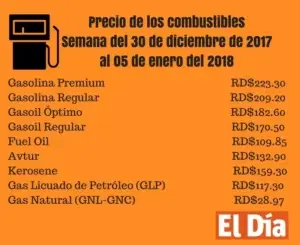 Precio de los combustibles
Semana del 30 de diciembre de 2017
al 05 de enero del 2018

| | |
|---|---|
| Gasolina Premium | RD$223.30 |
| Gasolina Regular | RD$209.20 |
| Gasoil Óptimo | RD$182.60 |
| Gasoil Regular | RD$170.50 |
| Fuel Oil | RD$109.85 |
| Avtur | RD$132.90 |
| Kerosene | RD$159.30 |
| Gas Licuado de Petróleo (GLP) | RD$117.30 |
| Gas Natural (GNL-GNC) | RD$28.97 |

El Día